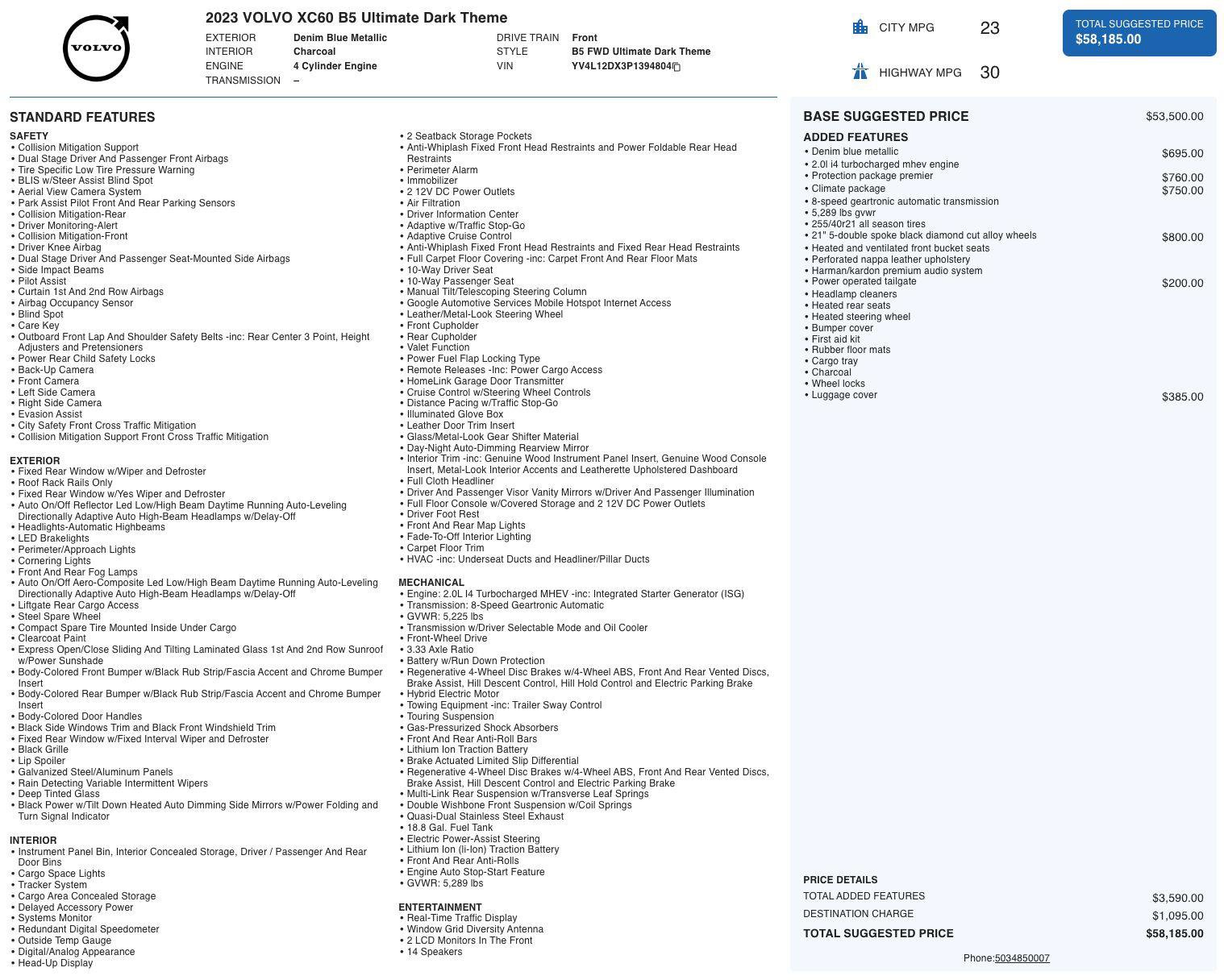 VOLVO

2023 VOLVO XC60 B5 Ultimate Dark Theme

EXTERIOR Denim Blue Metallic
INTERIOR Charcoal
ENGINE 4 Cylinder Engine
TRANSMISSION –
DRIVE TRAIN Front
STYLE B5 FWD Ultimate Dark Theme
VIN YV4L12DX3P1394804

CITY MPG 23
HIGHWAY MPG 30

TOTAL SUGGESTED PRICE
$58,185.00

STANDARD FEATURES

SAFETY
• Collision Mitigation Support
• Dual Stage Driver And Passenger Front Airbags
• Tire Specific Low Tire Pressure Warning
• BLIS w/Steer Assist Blind Spot
• Aerial View Camera System
• Park Assist Pilot Front And Rear Parking Sensors
• Collision Mitigation-Rear
• Driver Monitoring-Alert
• Collision Mitigation-Front
• Driver Knee Airbag
• Dual Stage Driver And Passenger Seat-Mounted Side Airbags
• Side Impact Beams
• Pilot Assist
• Curtain 1st And 2nd Row Airbags
• Airbag Occupancy Sensor
• Blind Spot
• Care Key
• Outboard Front Lap And Shoulder Safety Belts -inc: Rear Center 3 Point, Height Adjusters and Pretensioners
• Power Rear Child Safety Locks
• Back-Up Camera
• Front Camera
• Left Side Camera
• Right Side Camera
• Evasion Assist
• City Safety Front Cross Traffic Mitigation
• Collision Mitigation Support Front Cross Traffic Mitigation

EXTERIOR
• Fixed Rear Window w/Wiper and Defroster
• Roof Rack Rails Only
• Fixed Rear Window w/Yes Wiper and Defroster
• Auto On/Off Reflector Led Low/High Beam Daytime Running Auto-Leveling Directionally Adaptive Auto High-Beam Headlamps w/Delay-Off
• Headlights-Automatic Highbeams
• LED Brakelights
• Perimeter/Approach Lights
• Cornering Lights
• Front And Rear Fog Lamps
• Auto On/Off Aero-Composite Led Low/High Beam Daytime Running Auto-Leveling Directionally Adaptive Auto High-Beam Headlamps w/Delay-Off
• Liftgate Rear Cargo Access
• Steel Spare Wheel
• Compact Spare Tire Mounted Inside Under Cargo
• Clearcoat Paint
• Express Open/Close Sliding And Tilting Laminated Glass 1st And 2nd Row Sunroof w/Power Sunshade
• Body-Colored Front Bumper w/Black Rub Strip/Fascia Accent and Chrome Bumper Insert
• Body-Colored Rear Bumper w/Black Rub Strip/Fascia Accent and Chrome Bumper Insert
• Body-Colored Door Handles
• Black Side Windows Trim and Black Front Windshield Trim
• Fixed Rear Window w/Fixed Interval Wiper and Defroster
• Black Grille
• Lip Spoiler
• Galvanized Steel/Aluminum Panels
• Rain Detecting Variable Intermittent Wipers
• Deep Tinted Glass
• Black Power w/Tilt Down Heated Auto Dimming Side Mirrors w/Power Folding and Turn Signal Indicator

INTERIOR
• Instrument Panel Bin, Interior Concealed Storage, Driver / Passenger And Rear Door Bins
• Cargo Space Lights
• Tracker System
• Cargo Area Concealed Storage
• Delayed Accessory Power
• Systems Monitor
• Redundant Digital Speedometer
• Outside Temp Gauge
• Digital/Analog Appearance
• Head-Up Display
• 2 Seatback Storage Pockets
• Anti-Whiplash Fixed Front Head Restraints and Power Foldable Rear Head Restraints
• Perimeter Alarm
• Immobilizer
• 2 12V DC Power Outlets
• Air Filtration
• Driver Information Center
• Adaptive w/Traffic Stop-Go
• Adaptive Cruise Control
• Anti-Whiplash Fixed Front Head Restraints and Fixed Rear Head Restraints
• Full Carpet Floor Covering -inc: Carpet Front And Rear Floor Mats
• 10-Way Driver Seat
• 10-Way Passenger Seat
• Manual Tilt/Telescoping Steering Column
• Google Automotive Services Mobile Hotspot Internet Access
• Leather/Metal-Look Steering Wheel
• Front Cupholder
• Rear Cupholder
• Valet Function
• Power Fuel Flap Locking Type
• Remote Releases -Inc: Power Cargo Access
• HomeLink Garage Door Transmitter
• Cruise Control w/Steering Wheel Controls
• Distance Pacing w/Traffic Stop-Go
• Illuminated Glove Box
• Leather Door Trim Insert
• Glass/Metal-Look Gear Shifter Material
• Day-Night Auto-Dimming Rearview Mirror
• Interior Trim -inc: Genuine Wood Instrument Panel Insert, Genuine Wood Console Insert, Metal-Look Interior Accents and Leatherette Upholstered Dashboard
• Full Cloth Headliner
• Driver And Passenger Visor Vanity Mirrors w/Driver And Passenger Illumination
• Full Floor Console w/Covered Storage and 2 12V DC Power Outlets
• Driver Foot Rest
• Front And Rear Map Lights
• Fade-To-Off Interior Lighting
• Carpet Floor Trim
• HVAC -inc: Underseat Ducts and Headliner/Pillar Ducts

MECHANICAL
• Engine: 2.0L I4 Turbocharged MHEV -inc: Integrated Starter Generator (ISG)
• Transmission: 8-Speed Geartronic Automatic
• GVWR: 5,225 lbs
• Transmission w/Driver Selectable Mode and Oil Cooler
• Front-Wheel Drive
• 3.33 Axle Ratio
• Battery w/Run Down Protection
• Regenerative 4-Wheel Disc Brakes w/4-Wheel ABS, Front And Rear Vented Discs, Brake Assist, Hill Descent Control, Hill Hold Control and Electric Parking Brake
• Hybrid Electric Motor
• Towing Equipment -inc: Trailer Sway Control
• Touring Suspension
• Gas-Pressurized Shock Absorbers
• Front And Rear Anti-Roll Bars
• Lithium Ion Traction Battery
• Brake Actuated Limited Slip Differential
• Regenerative 4-Wheel Disc Brakes w/4-Wheel ABS, Front And Rear Vented Discs, Brake Assist, Hill Descent Control and Electric Parking Brake
• Multi-Link Rear Suspension w/Transverse Leaf Springs
• Double Wishbone Front Suspension w/Coil Springs
• Quasi-Dual Stainless Steel Exhaust
• 18.8 Gal. Fuel Tank
• Electric Power-Assist Steering
• Lithium Ion (li-Ion) Traction Battery
• Front And Rear Anti-Rolls
• Engine Auto Stop-Start Feature
• GVWR: 5,289 lbs

ENTERTAINMENT
• Real-Time Traffic Display
• Window Grid Diversity Antenna
• 2 LCD Monitors In The Front
• 14 Speakers

BASE SUGGESTED PRICE $53,500.00

ADDED FEATURES
• Denim blue metallic $695.00
• 2.0l i4 turbocharged mhev engine
• Protection package premier $760.00
• Climate package $750.00
• 8-speed geartronic automatic transmission
• 5,289 lbs gvwr
• 255/40r21 all season tires
• 21" 5-double spoke black diamond cut alloy wheels $800.00
• Heated and ventilated front bucket seats
• Perforated nappa leather upholstery
• Harman/kardon premium audio system
• Power operated tailgate $200.00
• Headlamp cleaners
• Heated rear seats
• Heated steering wheel
• Bumper cover
• First aid kit
• Rubber floor mats
• Cargo tray
• Charcoal
• Wheel locks
• Luggage cover $385.00

PRICE DETAILS
TOTAL ADDED FEATURES $3,590.00
DESTINATION CHARGE $1,095.00
TOTAL SUGGESTED PRICE $58,185.00

Phone:5034850007